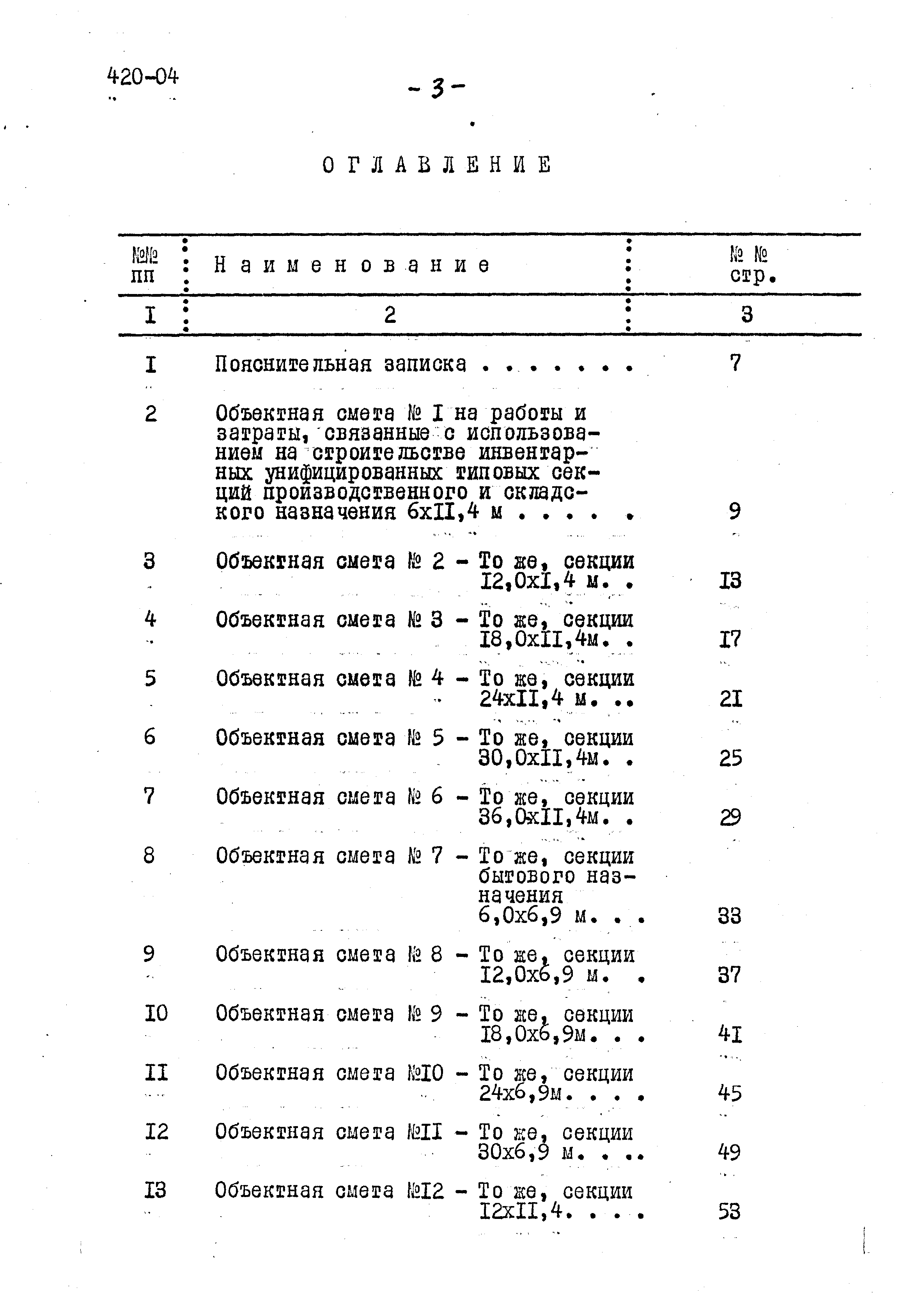 420-04

- 3 -

ОГЛАВЛЕНИЕ

| №№ пп | Наименование | № № стр. |
|---|---|---|
| I | 2 | 3 |
| I | Пояснительная записка . . . . . . . | 7 |
| 2 | Объектная смета № I на работы и затраты, связанные с использованием на строительстве инвентарных унифицированных типовых секций производственного и складского назначения 6хII,4 м . . . . . | 9 |
| 3 | Объектная смета № 2 - То же, секции I2,0хI,4 м. . | I3 |
| 4 | Объектная смета № 3 - То же, секции I8,0хII,4м. . | I7 |
| 5 | Объектная смета № 4 - То же, секции 24хII,4 м. .. | 2I |
| 6 | Объектная смета № 5 - То же, секции 30,0хII,4м. . | 25 |
| 7 | Объектная смета № 6 - То же, секции 36,0хII,4м. . | 29 |
| 8 | Объектная смета № 7 - То же, секции бытового назначения 6,0х6,9 м. . . | 33 |
| 9 | Объектная смета № 8 - То же, секции I2,0х6,9 м. . | 37 |
| I0 | Объектная смета № 9 - То же, секции I8,0х6,9м. . . | 4I |
| II | Объектная смета №I0 - То же, секции 24х6,9м. . . . | 45 |
| I2 | Объектная смета №II - То же, секции 30х6,9 м. . .. | 49 |
| I3 | Объектная смета №I2 - То же, секции I2хII,4. . . . | 53 |